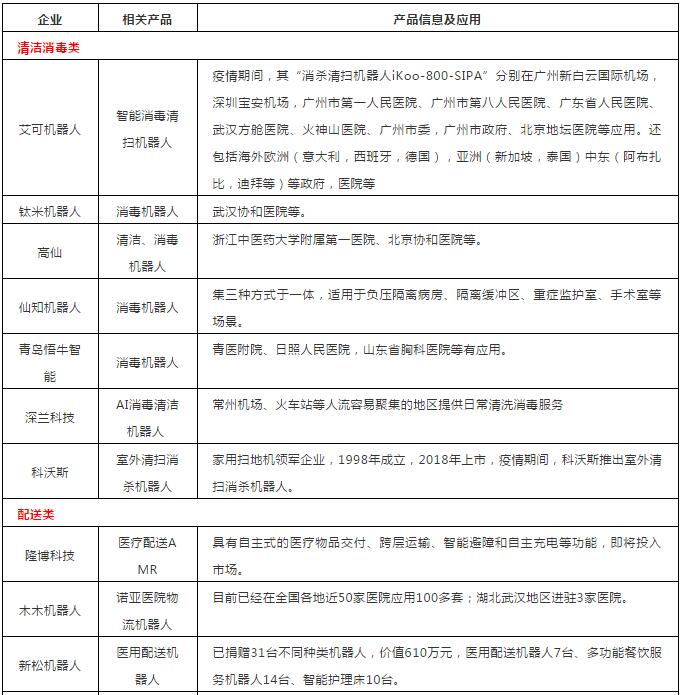 | 企业 | 相关产品 | 产品信息及应用 |
|---|---|---|
| 清洁消毒类 | | |
| 艾可机器人 | 智能消毒清扫机器人 | 疫情期间，其“消杀清扫机器人iKoo-800-SIPA”分别在广州新白云国际机场，深圳宝安机场，广州市第一人民医院、广州市第八人民医院、广东省人民医院、武汉方舱医院、火神山医院、广州市委，广州市政府、北京地坛医院等应用。还包括海外欧洲（意大利，西班牙，德国），亚洲（新加坡，泰国）中东（阿布扎比，迪拜等）等政府，医院等 |
| 钛米机器人 | 消毒机器人 | 武汉协和医院等。 |
| 高仙 | 清洁、消毒机器人 | 浙江中医药大学附属第一医院、北京协和医院等。 |
| 仙知机器人 | 消毒机器人 | 集三种方式于一体，适用于负压隔离病房、隔离缓冲区、重症监护室、手术室等场景。 |
| 青岛悟牛智能 | 消毒机器人 | 青医附院、日照人民医院，山东省胸科医院等有应用。 |
| 深兰科技 | AI消毒清洁机器人 | 常州机场、火车站等人流容易聚集的地区提供日常清洗消毒服务 |
| 科沃斯 | 室外清扫消杀机器人 | 家用扫地机领军企业，1998年成立，2018年上市，疫情期间，科沃斯推出室外清扫消杀机器人。 |
| 配送类 | | |
| 隆博科技 | 医疗配送AMR | 具有自主式的医疗物品交付、跨层运输、智能避障和自主充电等功能，即将投入市场。 |
| 木木机器人 | 诺亚医院物流机器人 | 目前已经在全国各地近50家医院应用100多套；湖北武汉地区进驻3家医院。 |
| 新松机器人 | 医用配送机器人 | 已捐赠31台不同种类机器人，价值610万元，医用配送机器人7台、多功能餐饮服务机器人14台、智能护理床10台。 |